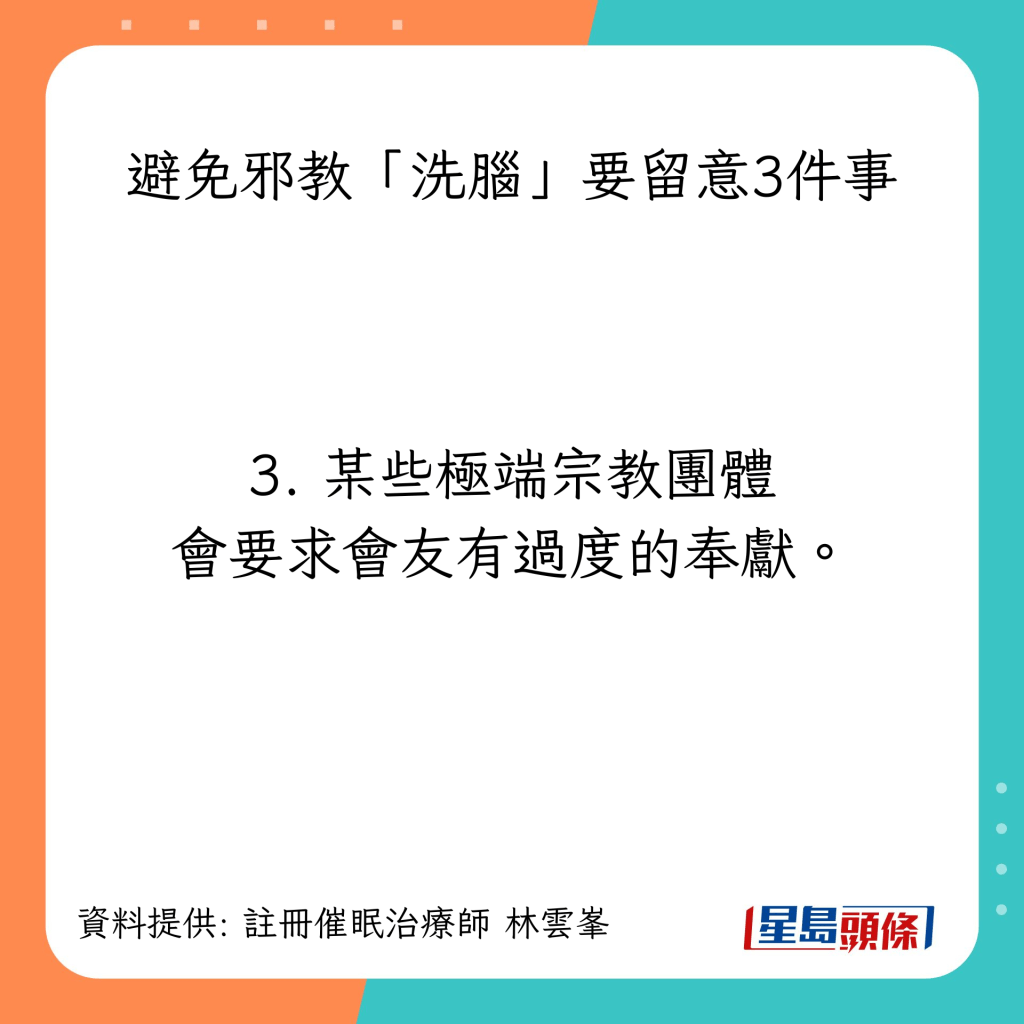 避免邪教「洗腦」要留意3件事

3. 某些極端宗教團體
會要求會友有過度的奉獻。

資料提供: 註冊催眠治療師 林雲峯

星島頭條